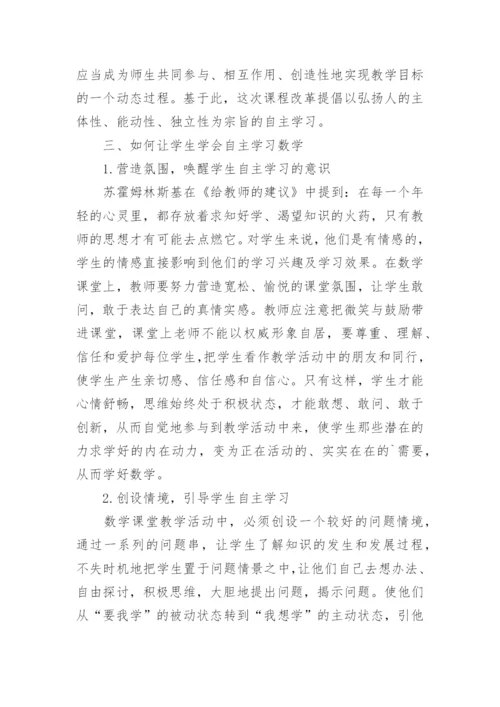 应当成为师生共同参与、相互作用、创造性地实现教学目标的一个动态过程。基于此，这次课程改革提倡以弘扬人的主体性、能动性、独立性为宗旨的自主学习。

三、如何让学生学会自主学习数学

1.营造氛围，唤醒学生自主学习的意识

苏霍姆林斯基在《给教师的建议》中提到：在每一个年轻的心灵里，都存放着求知好学、渴望知识的火药，只有教师的思想才有可能去点燃它。对学生来说，他们是有情感的，学生的情感直接影响到他们的学习兴趣及学习效果。在数学课堂上，教师要努力营造宽松、愉悦的课堂氛围，让学生敢问，敢于表达自己的真情实感。教师应注意把微笑与鼓励带进课堂，课堂上老师不能以权威形象自居，要尊重、理解、信任和爱护每位学生，把学生看作教学活动中的朋友和同行，使学生产生亲切感、信任感和自信心。只有这样，学生才能心情舒畅，思维始终处于积极状态，才能敢想、敢问、敢于创新，从而自觉地参与到教学活动中来，使学生那些潜在的力求学好的内在动力，变为正在活动的、实实在在的`需要，从而学好数学。

2.创设情境，引导学生自主学习

数学课堂教学活动中，必须创设一个较好的问题情境，通过一系列的问题串，让学生了解知识的发生和发展过程，不失时机地把学生置于问题情景之中，让他们自己去想办法、自由探讨，积极思维，大胆地提出问题，揭示问题。使他们从“要我学”的被动状态转到“我想学”的主动状态，引他